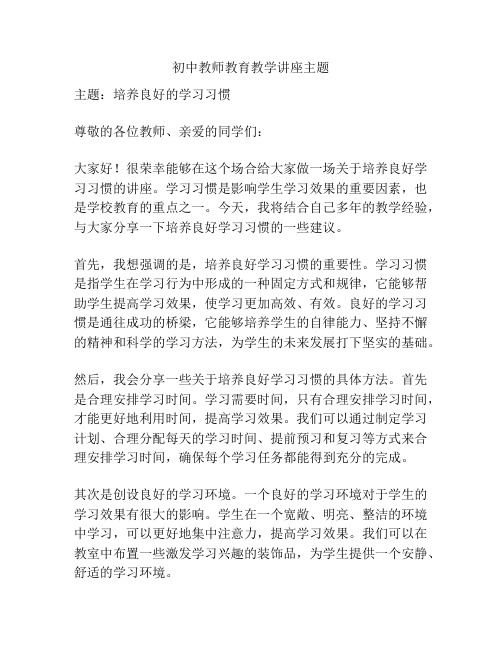 初中教师教育教学讲座主题

主题：培养良好的学习习惯

尊敬的各位教师、亲爱的同学们：

大家好！很荣幸能够在这个场合给大家做一场关于培养良好学习习惯的讲座。学习习惯是影响学生学习效果的重要因素，也是学校教育的重点之一。今天，我将结合自己多年的教学经验，与大家分享一下培养良好学习习惯的一些建议。

首先，我想强调的是，培养良好学习习惯的重要性。学习习惯是指学生在学习行为中形成的一种固定方式和规律，它能够帮助学生提高学习效果，使学习更加高效、有效。良好的学习习惯是通往成功的桥梁，它能够培养学生的自律能力、坚持不懈的精神和科学的学习方法，为学生的未来发展打下坚实的基础。

然后，我会分享一些关于培养良好学习习惯的具体方法。首先是合理安排学习时间。学习需要时间，只有合理安排学习时间，才能更好地利用时间，提高学习效果。我们可以通过制定学习计划、合理分配每天的学习时间、提前预习和复习等方式来合理安排学习时间，确保每个学习任务都能得到充分的完成。

其次是创设良好的学习环境。一个良好的学习环境对于学生的学习效果有很大的影响。学生在一个宽敞、明亮、整洁的环境中学习，可以更好地集中注意力，提高学习效果。我们可以在教室中布置一些激发学习兴趣的装饰品，为学生提供一个安静、舒适的学习环境。